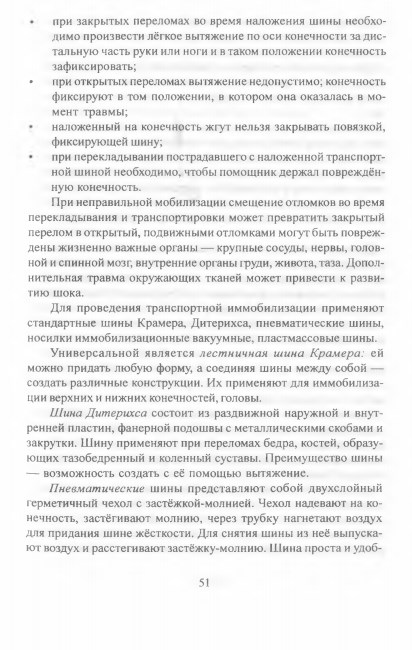 • при закрытых переломах во время наложения шины необходимо произвести лёгкое вытяжение по оси конечности за дистальную часть руки или ноги и в таком положении конечность зафиксировать;
• при открытых переломах вытяжение недопустимо; конечность фиксируют в том положении, в котором она оказалась в момент травмы;
• наложенный на конечность жгут нельзя закрывать повязкой, фиксирующей шину;
• при перекладывании пострадавшего с наложенной транспортной шиной необходимо, чтобы помощник держал повреждённую конечность.

При неправильной мобилизации смещение отломков во время перекладывания и транспортировки может превратить закрытый перелом в открытый, подвижными отломками могут быть повреждены жизненно важные органы — крупные сосуды, нервы, головной и спинной мозг, внутренние органы груди, живота, таза. Дополнительная травма окружающих тканей может привести к развитию шока.

Для проведения транспортной иммобилизации применяют стандартные шины Крамера, Дитерихса, пневматические шины, носилки иммобилизационные вакуумные, пластмассовые шины.

Универсальной является лестничная шина Крамера: ей можно придать любую форму, а соединяя шины между собой — создать различные конструкции. Их применяют для иммобилизации верхних и нижних конечностей, головы.

Шина Дитерихса состоит из раздвижной наружной и внутренней пластин, фанерной подошвы с металлическими скобами и закрутки. Шину применяют при переломах бедра, костей, образующих тазобедренный и коленный суставы. Преимущество шины — возможность создать с её помощью вытяжение.

Пневматические шины представляют собой двухслойный герметичный чехол с застёжкой-молнией. Чехол надевают на конечность, застёгивают молнию, через трубку нагнетают воздух для придания шине жёсткости. Для снятия шины из неё выпускают воздух и расстегивают застёжку-молнию. Шина проста и удоб-

51